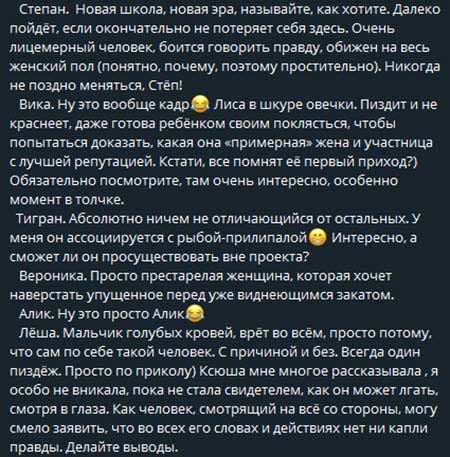 Степан. Новая школа, новая эра, называйте, как хотите. Далеко пойдёт, если окончательно не потеряет себя здесь. Очень лицемерный человек, боится говорить правду, обижен на весь женский пол (понятно, почему, поэтому простительно). Никогда не поздно меняться, Стёп!

Вика. Ну это вообще кадр😂 Лиса в шкуре овечки. Пиздит и не краснеет, даже готова ребёнком своим поклясться, чтобы попытаться доказать, какая она «примерная» жена и участница с лучшей репутацией. Кстати, все помнят её первый приход?) Обязательно посмотрите, там очень интересно, особенно момент в толчке.

Тигран. Абсолютно ничем не отличающийся от остальных. У меня он ассоциируется с рыбой-прилипалой😁 Интересно, а сможет ли он просуществовать вне проекта?

Вероника. Просто престарелая женщина, которая хочет наверстать упущенное перед уже виднеющимся закатом.

Алик. Ну это просто Алик😂

Лёша. Мальчик голубых кровей, врёт во всём, просто потому, что сам по себе такой человек. С причиной и без. Всегда один пиздёж. Просто по приколу) Ксюша мне многое рассказывала , я особо не вникала, пока не стала свидетелем, как он может лгать, смотря в глаза. Как человек, смотрящий на всё со стороны, могу смело заявить, что во всех его словах и действиях нет ни капли правды. Делайте выводы.